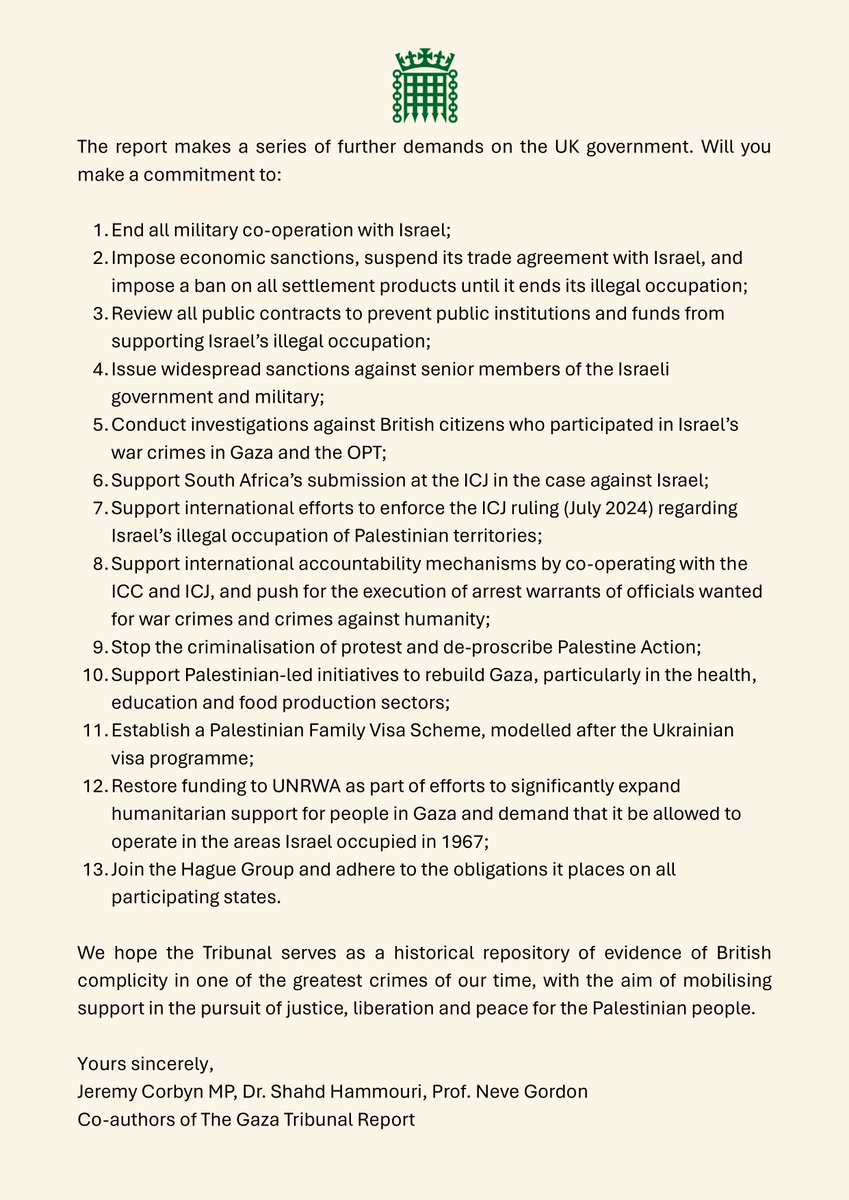 The report makes a series of further demands on the UK government. Will you make a commitment to:

1. End all military co-operation with Israel;
2. Impose economic sanctions, suspend its trade agreement with Israel, and impose a ban on all settlement products until it ends its illegal occupation;
3. Review all public contracts to prevent public institutions and funds from supporting Israel's illegal occupation;
4. Issue widespread sanctions against senior members of the Israeli government and military;
5. Conduct investigations against British citizens who participated in Israel's war crimes in Gaza and the OPT;
6. Support South Africa's submission at the ICJ in the case against Israel;
7. Support international efforts to enforce the ICJ ruling (July 2024) regarding Israel's illegal occupation of Palestinian territories;
8. Support international accountability mechanisms by co-operating with the ICC and ICJ, and push for the execution of arrest warrants of officials wanted for war crimes and crimes against humanity;
9. Stop the criminalisation of protest and de-proscribe Palestine Action;
10. Support Palestinian-led initiatives to rebuild Gaza, particularly in the health, education and food production sectors;
11. Establish a Palestinian Family Visa Scheme, modelled after the Ukrainian visa programme;
12. Restore funding to UNRWA as part of efforts to significantly expand humanitarian support for people in Gaza and demand that it be allowed to operate in the areas Israel occupied in 1967;
13. Join the Hague Group and adhere to the obligations it places on all participating states.

We hope the Tribunal serves as a historical repository of evidence of British complicity in one of the greatest crimes of our time, with the aim of mobilising support in the pursuit of justice, liberation and peace for the Palestinian people.

Yours sincerely,
Jeremy Corbyn MP, Dr. Shahd Hammouri, Prof. Neve Gordon
Co-authors of The Gaza Tribunal Report